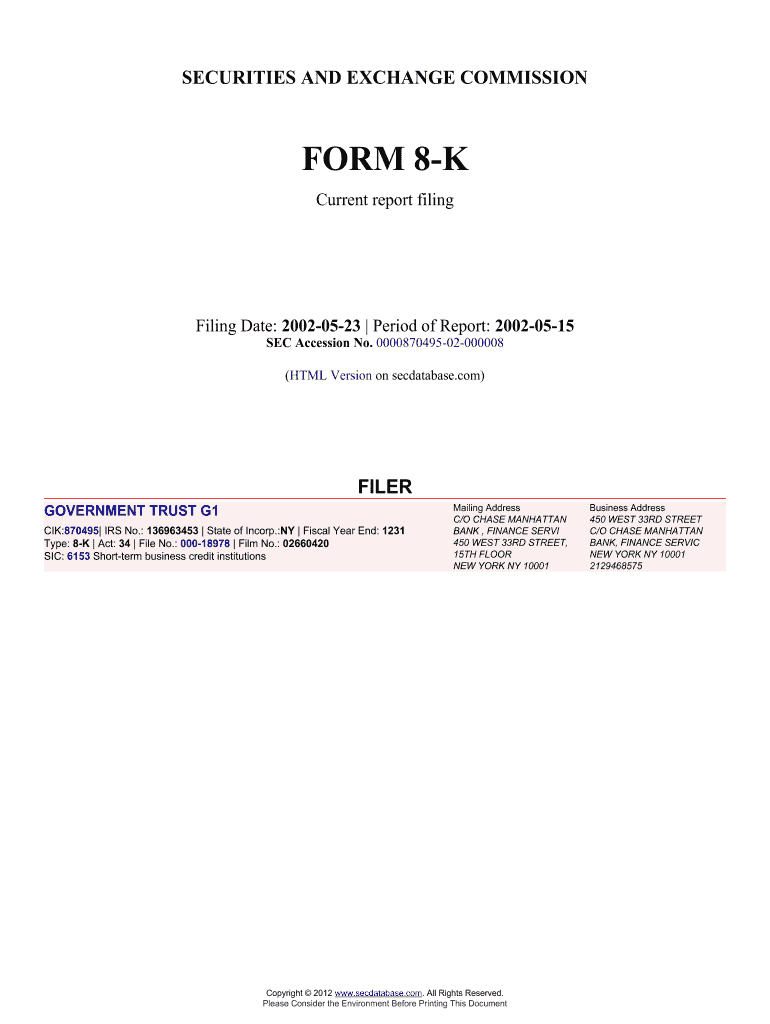 SECURITIES AND EXCHANGE COMMISSION

FORM 8-K

Current report filing

Filing Date: 2002-05-23 | Period of Report: 2002-05-15
SEC Accession No. 0000870495-02-000008

(HTML Version on secdatabase.com)

FILER

GOVERNMENT TRUST G1
CIK:870495| IRS No.: 136963453 | State of Incorp.:NY | Fiscal Year End: 1231
Type: 8-K | Act: 34 | File No.: 000-18978 | Film No.: 02660420
SIC: 6153 Short-term business credit institutions

Mailing Address
C/O CHASE MANHATTAN BANK , FINANCE SERVI
450 WEST 33RD STREET, 15TH FLOOR
NEW YORK NY 10001

Business Address
450 WEST 33RD STREET
C/O CHASE MANHATTAN BANK, FINANCE SERVIC
NEW YORK NY 10001
2129468575

Copyright © 2012 www.secdatabase.com. All Rights Reserved.
Please Consider the Environment Before Printing This Document